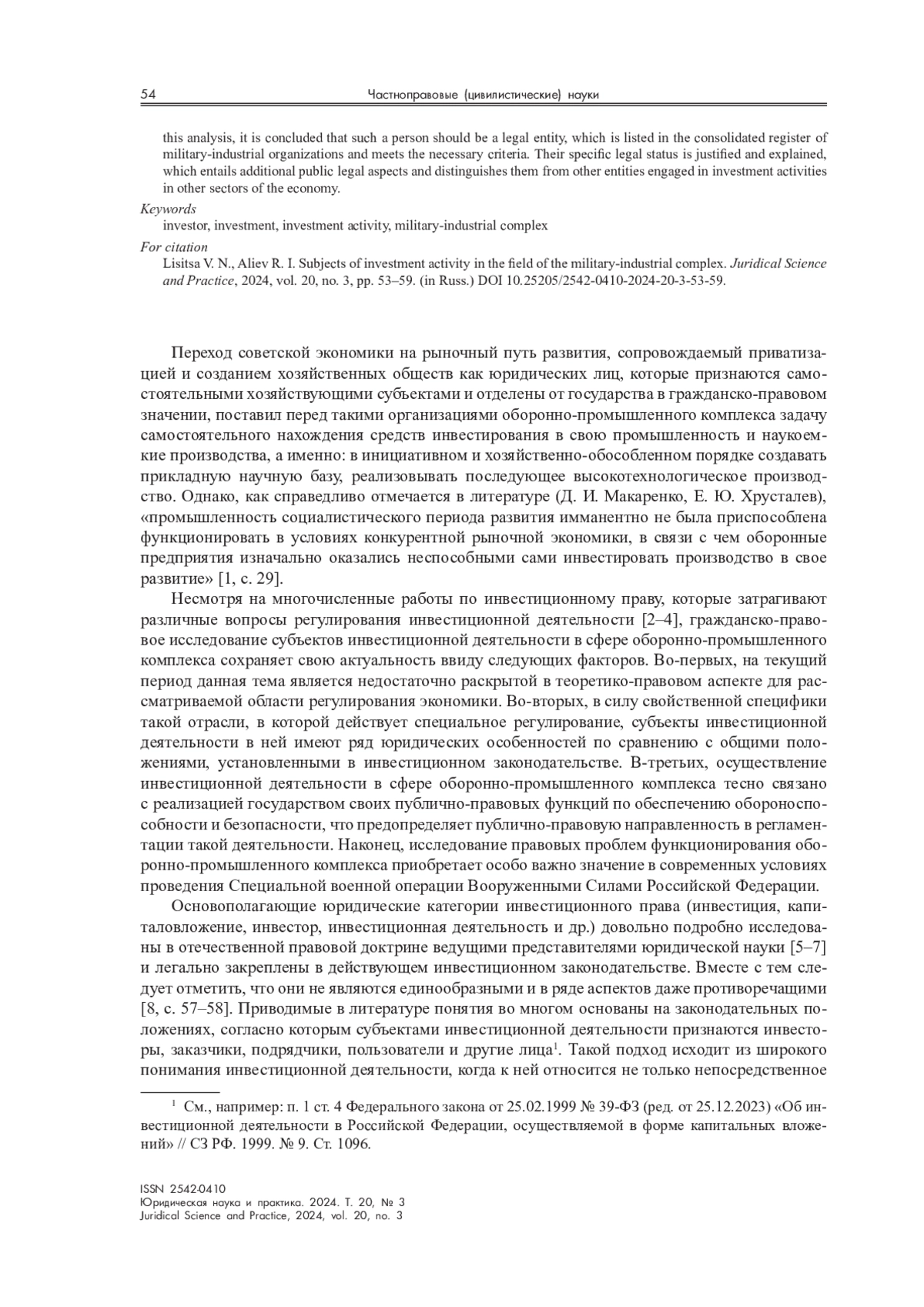 54 Частноправовые (цивилистические) науки

this analysis, it is concluded that such a person should be a legal entity, which is listed in the consolidated register of military-industrial organizations and meets the necessary criteria. Their specific legal status is justified and explained, which entails additional public legal aspects and distinguishes them from other entities engaged in investment activities in other sectors of the economy.

Keywords

investor, investment, investment activity, military-industrial complex

For citation

Lisitsa V. N., Aliev R. I. Subjects of investment activity in the field of the military-industrial complex. Juridical Science and Practice, 2024, vol. 20, no. 3, pp. 53–59. (in Russ.) DOI 10.25205/2542-0410-2024-20-3-53-59.

Переход советской экономики на рыночный путь развития, сопровождаемый приватизацией и созданием хозяйственных обществ как юридических лиц, которые признаются самостоятельными хозяйствующими субъектами и отделены от государства в гражданско-правовом значении, поставил перед такими организациями оборонно-промышленного комплекса задачу самостоятельного нахождения средств инвестирования в свою промышленность и наукоемкие производства, а именно: в инициативном и хозяйственно-обособленном порядке создавать прикладную научную базу, реализовывать последующее высокотехнологическое производство. Однако, как справедливо отмечается в литературе (Д. И. Макаренко, Е. Ю. Хрусталев), «промышленность социалистического периода развития имманентно не была приспособлена функционировать в условиях конкурентной рыночной экономики, в связи с чем оборонные предприятия изначально оказались неспособными сами инвестировать производство в свое развитие» [1, с. 29].

Несмотря на многочисленные работы по инвестиционному праву, которые затрагивают различные вопросы регулирования инвестиционной деятельности [2–4], гражданско-правовое исследование субъектов инвестиционной деятельности в сфере оборонно-промышленного комплекса сохраняет свою актуальность ввиду следующих факторов. Во-первых, на текущий период данная тема является недостаточно раскрытой в теоретико-правовом аспекте для рассматриваемой области регулирования экономики. Во-вторых, в силу свойственной специфики такой отрасли, в которой действует специальное регулирование, субъекты инвестиционной деятельности в ней имеют ряд юридических особенностей по сравнению с общими положениями, установленными в инвестиционном законодательстве. В-третьих, осуществление инвестиционной деятельности в сфере оборонно-промышленного комплекса тесно связано с реализацией государством своих публично-правовых функций по обеспечению обороноспособности и безопасности, что предопределяет публично-правовую направленность в регламентации такой деятельности. Наконец, исследование правовых проблем функционирования оборонно-промышленного комплекса приобретает особо важно значение в современных условиях проведения Специальной военной операции Вооруженными Силами Российской Федерации.

Основополагающие юридические категории инвестиционного права (инвестиция, капиталовложение, инвестор, инвестиционная деятельность и др.) довольно подробно исследованы в отечественной правовой доктрине ведущими представителями юридической науки [5–7] и легально закреплены в действующем инвестиционном законодательстве. Вместе с тем следует отметить, что они не являются единообразными и в ряде аспектов даже противоречащими [8, с. 57–58]. Приводимые в литературе понятия во многом основаны на законодательных положениях, согласно которым субъектами инвестиционной деятельности признаются инвесторы, заказчики, подрядчики, пользователи и другие лица$^1$. Такой подход исходит из широкого понимания инвестиционной деятельности, когда к ней относится не только непосредственное

$^1$ См., например: п. 1 ст. 4 Федерального закона от 25.02.1999 № 39-ФЗ (ред. от 25.12.2023) «Об инвестиционной деятельности в Российской Федерации, осуществляемой в форме капитальных вложений» // СЗ РФ. 1999. № 9. Ст. 1096.

ISSN 2542-0410
Юридическая наука и практика. 2024. Т. 20, № 3
Juridical Science and Practice, 2024, vol. 20, no. 3